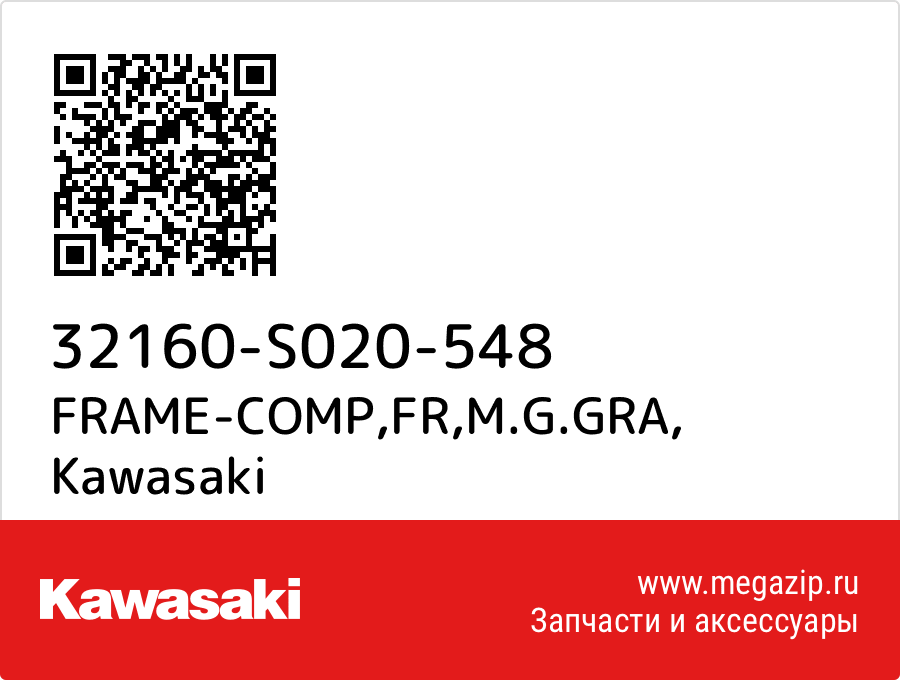 32160-S020-548
FRAME-COMP,FR,M.G.GRA,
Kawasaki

Kawasaki

www.megazip.ru
Запчасти и аксессуары